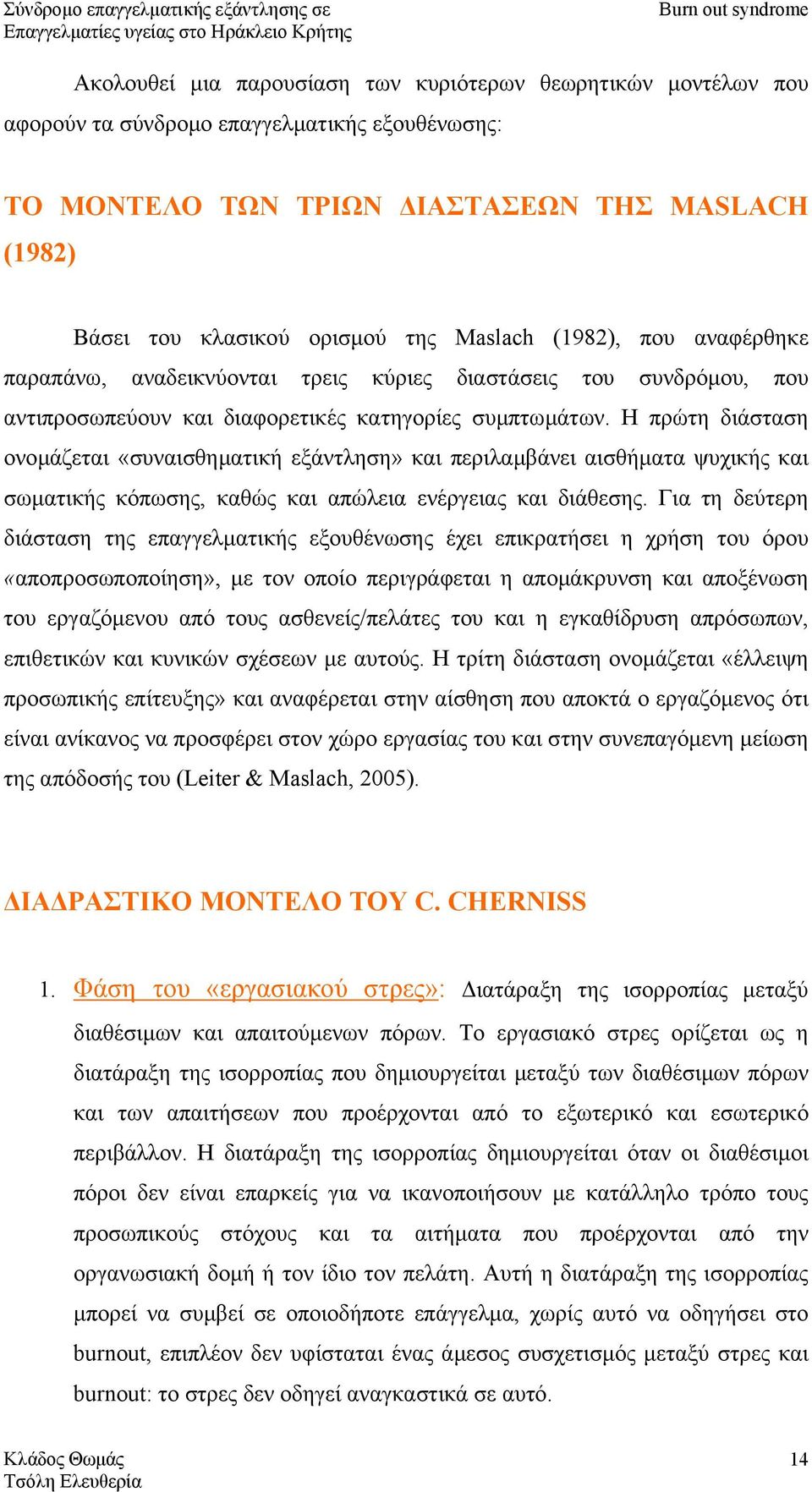 Σύνδρομο επαγγελματικής εξάντλησης σε Επαγγελματίες υγείας στο Ηράκλειο Κρήτης
Burn out syndrome

Ακολουθεί μια παρουσίαση των κυριότερων θεωρητικών μοντέλων που αφορούν τα σύνδρομο επαγγελματικής εξουθένωσης:

ΤΟ ΜΟΝΤΕΛΟ ΤΩΝ ΤΡΙΩΝ ΔΙΑΣΤΑΣΕΩΝ ΤΗΣ MASLACH (1982)

Βάσει του κλασικού ορισμού της Maslach (1982), που αναφέρθηκε παραπάνω, αναδεικνύονται τρεις κύριες διαστάσεις του συνδρόμου, που αντιπροσωπεύουν και διαφορετικές κατηγορίες συμπτωμάτων. Η πρώτη διάσταση ονομάζεται «συναισθηματική εξάντληση» και περιλαμβάνει αισθήματα ψυχικής και σωματικής κόπωσης, καθώς και απώλεια ενέργειας και διάθεσης. Για τη δεύτερη διάσταση της επαγγελματικής εξουθένωσης έχει επικρατήσει η χρήση του όρου «αποπροσωποποίηση», με τον οποίο περιγράφεται η απομάκρυνση και αποξένωση του εργαζόμενου από τους ασθενείς/πελάτες του και η εγκαθίδρυση απρόσωπων, επιθετικών και κυνικών σχέσεων με αυτούς. Η τρίτη διάσταση ονομάζεται «έλλειψη προσωπικής επίτευξης» και αναφέρεται στην αίσθηση που αποκτά ο εργαζόμενος ότι είναι ανίκανος να προσφέρει στον χώρο εργασίας του και στην συνεπαγόμενη μείωση της απόδοσής του (Leiter & Maslach, 2005).

ΔΙΑΔΡΑΣΤΙΚΟ ΜΟΝΤΕΛΟ ΤΟΥ C. CHERNISS

1. Φάση του «εργασιακού στρες»: Διατάραξη της ισορροπίας μεταξύ διαθέσιμων και απαιτούμενων πόρων. Το εργασιακό στρες ορίζεται ως η διατάραξη της ισορροπίας που δημιουργείται μεταξύ των διαθέσιμων πόρων και των απαιτήσεων που προέρχονται από το εξωτερικό και εσωτερικό περιβάλλον. Η διατάραξη της ισορροπίας δημιουργείται όταν οι διαθέσιμοι πόροι δεν είναι επαρκείς για να ικανοποιήσουν με κατάλληλο τρόπο τους προσωπικούς στόχους και τα αιτήματα που προέρχονται από την οργανωσιακή δομή ή τον ίδιο τον πελάτη. Αυτή η διατάραξη της ισορροπίας μπορεί να συμβεί σε οποιοδήποτε επάγγελμα, χωρίς αυτό να οδηγήσει στο burnout, επιπλέον δεν υφίσταται ένας άμεσος συσχετισμός μεταξύ στρες και burnout: το στρες δεν οδηγεί αναγκαστικά σε αυτό.

Κλάδος Θωμάς
Τσόλη Ελευθερία
14